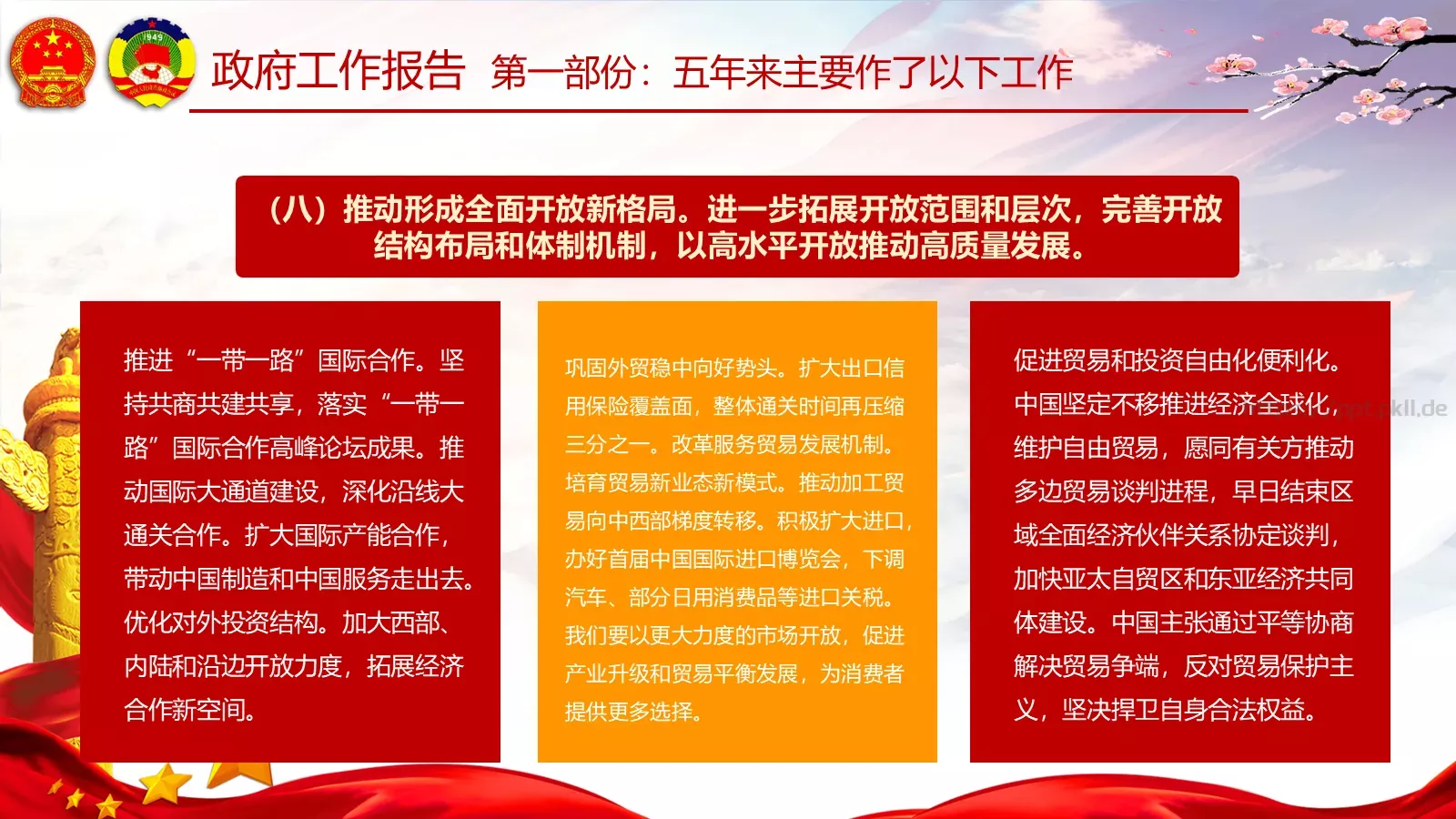 1949

政府工作报告 第一部份：五年来主要作了以下工作

（八）推动形成全面开放新格局。进一步拓展开放范围和层次，完善开放结构布局和体制机制，以高水平开放推动高质量发展。

推进“一带一路”国际合作。坚持共商共建共享，落实“一带一路”国际合作高峰论坛成果。推动国际大通道建设，深化沿线大通关合作。扩大国际产能合作，带动中国制造和中国服务走出去。优化对外投资结构。加大西部、内陆和沿边开放力度，拓展经济合作新空间。

巩固外贸稳中向好势头。扩大出口信用保险覆盖面，整体通关时间再压缩三分之一。改革服务贸易发展机制。培育贸易新业态新模式。推动加工贸易向中西部梯度转移。积极扩大进口，办好首届中国国际进口博览会，下调汽车、部分日用消费品等进口关税。我们要以更大力度的市场开放，促进产业升级和贸易平衡发展，为消费者提供更多选择。

促进贸易和投资自由化便利化。中国坚定不移推进经济全球化，维护自由贸易，愿同有关方推动多边贸易谈判进程，早日结束区域全面经济伙伴关系协定谈判，加快亚太自贸区和东亚经济共同体建设。中国主张通过平等协商解决贸易争端，反对贸易保护主义，坚决捍卫自身合法权益。

ppt.pkll.de